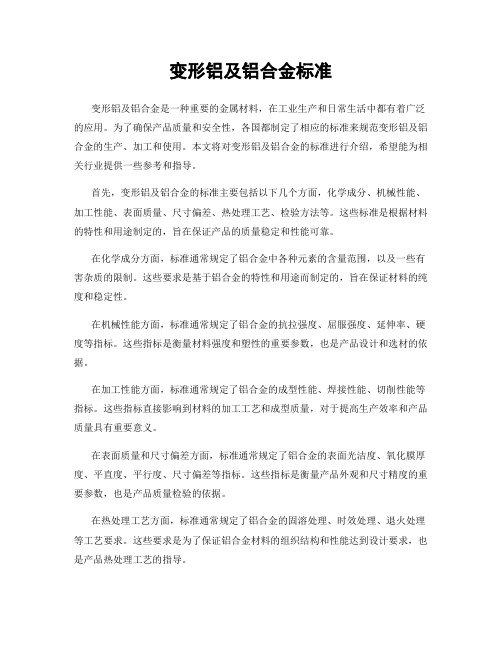 变形铝及铝合金标准

变形铝及铝合金是一种重要的金属材料，在工业生产和日常生活中都有着广泛的应用。为了确保产品质量和安全性，各国都制定了相应的标准来规范变形铝及铝合金的生产、加工和使用。本文将对变形铝及铝合金的标准进行介绍，希望能为相关行业提供一些参考和指导。

首先，变形铝及铝合金的标准主要包括以下几个方面，化学成分、机械性能、加工性能、表面质量、尺寸偏差、热处理工艺、检验方法等。这些标准是根据材料的特性和用途制定的，旨在保证产品的质量稳定和性能可靠。

在化学成分方面，标准通常规定了铝合金中各种元素的含量范围，以及一些有害杂质的限制。这些要求是基于铝合金的特性和用途而制定的，旨在保证材料的纯度和稳定性。

在机械性能方面，标准通常规定了铝合金的抗拉强度、屈服强度、延伸率、硬度等指标。这些指标是衡量材料强度和塑性的重要参数，也是产品设计和选材的依据。

在加工性能方面，标准通常规定了铝合金的成型性能、焊接性能、切削性能等指标。这些指标直接影响到材料的加工工艺和成型质量，对于提高生产效率和产品质量具有重要意义。

在表面质量和尺寸偏差方面，标准通常规定了铝合金的表面光洁度、氧化膜厚度、平直度、平行度、尺寸偏差等指标。这些指标是衡量产品外观和尺寸精度的重要参数，也是产品质量检验的依据。

在热处理工艺方面，标准通常规定了铝合金的固溶处理、时效处理、退火处理等工艺要求。这些要求是为了保证铝合金材料的组织结构和性能达到设计要求，也是产品热处理工艺的指导。